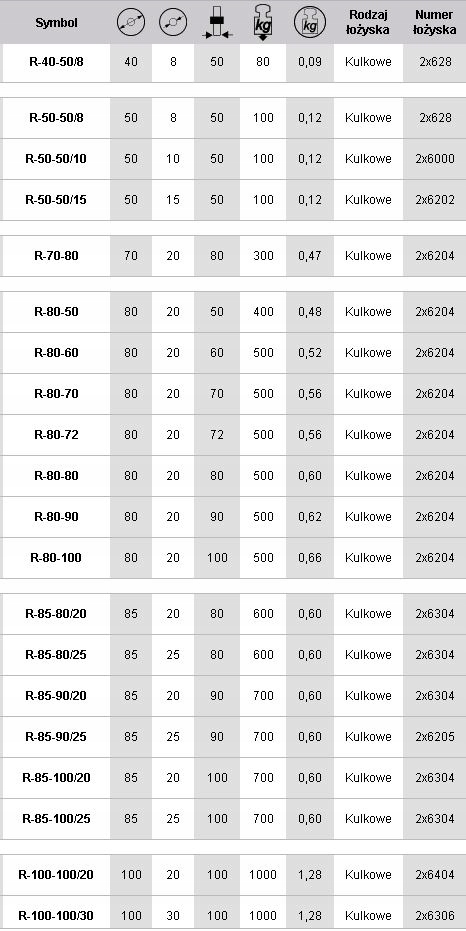 | Symbol | | | | kg | kg | Rodzaj łożyska | Numer łożyska |
|---|---|---|---|---|---|---|---|
| R-40-50/8 | 40 | 8 | 50 | 80 | 0,09 | Kulkowe | 2x628 |
| R-50-50/8 | 50 | 8 | 50 | 100 | 0,12 | Kulkowe | 2x628 |
| R-50-50/10 | 50 | 10 | 50 | 100 | 0,12 | Kulkowe | 2x6000 |
| R-50-50/15 | 50 | 15 | 50 | 100 | 0,12 | Kulkowe | 2x6202 |
| R-70-80 | 70 | 20 | 80 | 300 | 0,47 | Kulkowe | 2x6204 |
| R-80-50 | 80 | 20 | 50 | 400 | 0,48 | Kulkowe | 2x6204 |
| R-80-60 | 80 | 20 | 60 | 500 | 0,52 | Kulkowe | 2x6204 |
| R-80-70 | 80 | 20 | 70 | 500 | 0,56 | Kulkowe | 2x6204 |
| R-80-72 | 80 | 20 | 72 | 500 | 0,56 | Kulkowe | 2x6204 |
| R-80-80 | 80 | 20 | 80 | 500 | 0,60 | Kulkowe | 2x6204 |
| R-80-90 | 80 | 20 | 90 | 500 | 0,62 | Kulkowe | 2x6204 |
| R-80-100 | 80 | 20 | 100 | 500 | 0,66 | Kulkowe | 2x6204 |
| R-85-80/20 | 85 | 20 | 80 | 600 | 0,60 | Kulkowe | 2x6304 |
| R-85-80/25 | 85 | 25 | 80 | 600 | 0,60 | Kulkowe | 2x6304 |
| R-85-90/20 | 85 | 20 | 90 | 700 | 0,60 | Kulkowe | 2x6304 |
| R-85-90/25 | 85 | 25 | 90 | 700 | 0,60 | Kulkowe | 2x6205 |
| R-85-100/20 | 85 | 20 | 100 | 700 | 0,60 | Kulkowe | 2x6304 |
| R-85-100/25 | 85 | 25 | 100 | 700 | 0,60 | Kulkowe | 2x6304 |
| R-100-100/20 | 100 | 20 | 100 | 1000 | 1,28 | Kulkowe | 2x6404 |
| R-100-100/30 | 100 | 30 | 100 | 1000 | 1,28 | Kulkowe | 2x6306 |